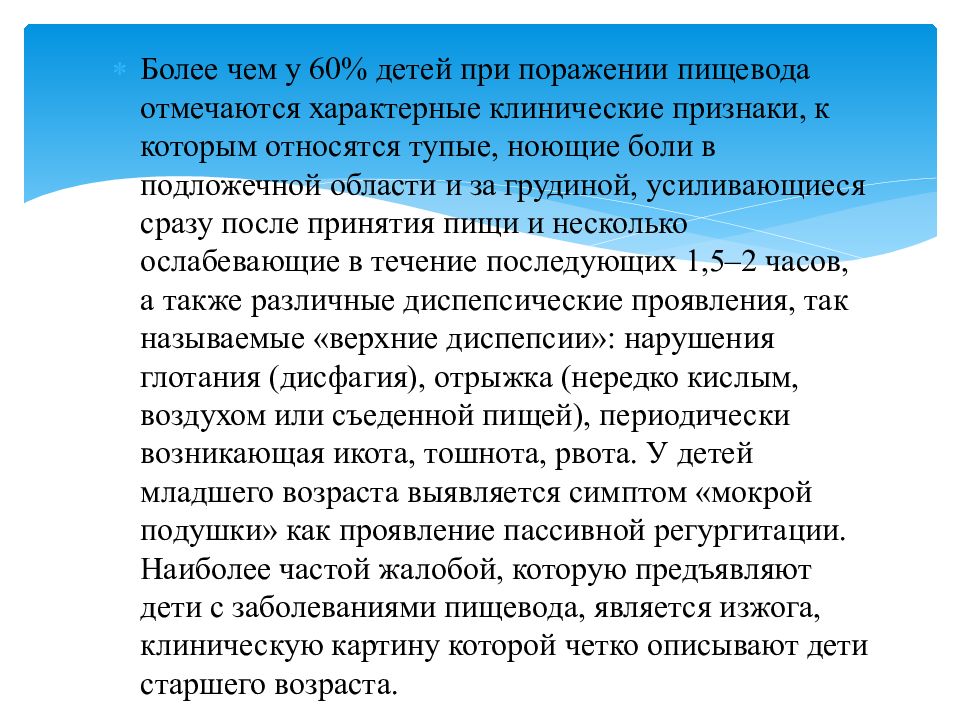 Более чем у 60% детей при поражении пищевода отмечаются характерные клинические признаки, к которым относятся тупые, ноющие боли в подложечной области и за грудиной, усиливающиеся сразу после принятия пищи и несколько ослабевающие в течение последующих 1,5–2 часов, а также различные диспепсические проявления, так называемые «верхние диспепсии»: нарушения глотания (дисфагия), отрыжка (нередко кислым, воздухом или съеденной пищей), периодически возникающая икота, тошнота, рвота. У детей младшего возраста выявляется симптом «мокрой подушки» как проявление пассивной регургитации. Наиболее частой жалобой, которую предъявляют дети с заболеваниями пищевода, является изжога, клиническую картину которой четко описывают дети старшего возраста.